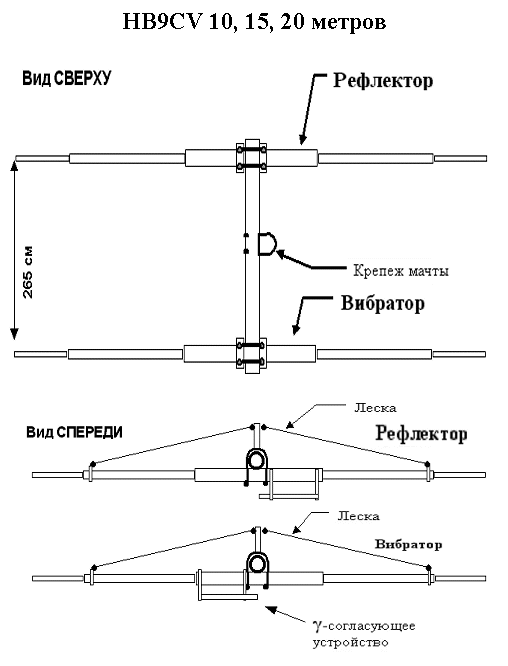 HB9CV 10, 15, 20 метров

Вид СВЕРХУ

Рефлектор

265 см

Крепеж мачты

Вибратор

Леска

Вид СПЕРЕДИ

Рефлектор

Леска

Вибратор

$\gamma$-согласующее устройство